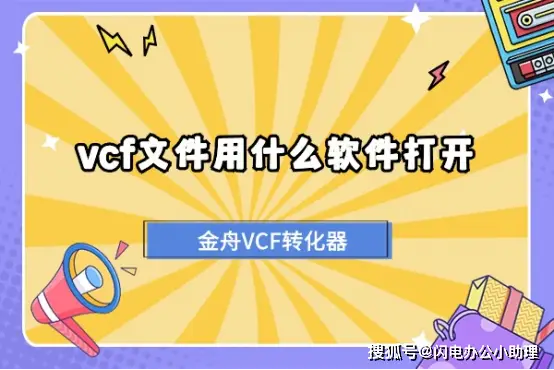 vcf文件用什么软件打开

金舟VCF转化器

搜狐号@闪电办公小助理